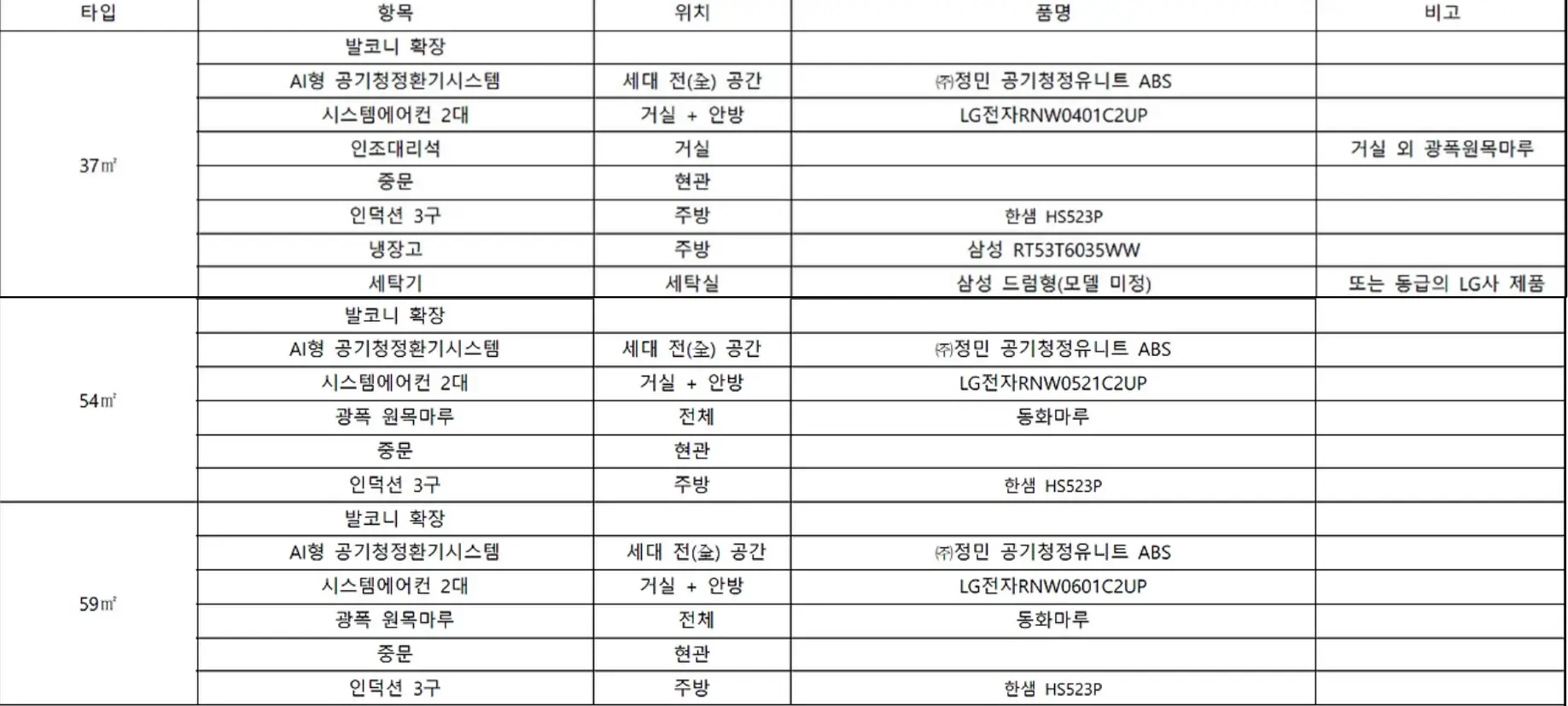 | 타입 | 항목 | 위치 | 품명 | 비고 |
|---|---|---|---|---|
| 37㎡ | 발코니 확장 | | | |
| | AI형 공기청정환기시스템 | 세대 전(全) 공간 | ㈜정민 공기청정유니트 ABS | |
| | 시스템에어컨 2대 | 거실 + 안방 | LG전자RNW0401C2UP | |
| | 인조대리석 | 거실 | | 거실 외 광폭원목마루 |
| | 중문 | 현관 | | |
| | 인덕션 3구 | 주방 | 한샘 HS523P | |
| | 냉장고 | 주방 | 삼성 RT53T6035WW | |
| | 세탁기 | 세탁실 | 삼성 드럼형(모델 미정) | 또는 동급의 LG사 제품 |
| 54㎡ | 발코니 확장 | | | |
| | AI형 공기청정환기시스템 | 세대 전(全) 공간 | ㈜정민 공기청정유니트 ABS | |
| | 시스템에어컨 2대 | 거실 + 안방 | LG전자RNW0521C2UP | |
| | 광폭 원목마루 | 전체 | 동화마루 | |
| | 중문 | 현관 | | |
| | 인덕션 3구 | 주방 | 한샘 HS523P | |
| 59㎡ | 발코니 확장 | | | |
| | AI형 공기청정환기시스템 | 세대 전(全) 공간 | ㈜정민 공기청정유니트 ABS | |
| | 시스템에어컨 2대 | 거실 + 안방 | LG전자RNW0601C2UP | |
| | 광폭 원목마루 | 전체 | 동화마루 | |
| | 중문 | 현관 | | |
| | 인덕션 3구 | 주방 | 한샘 HS523P | |